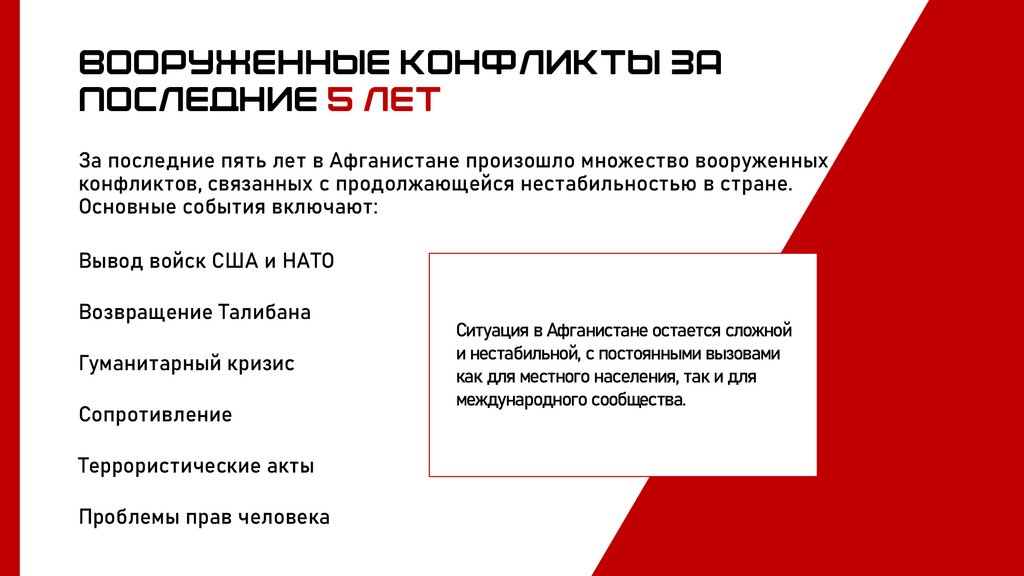 ВООРУЖЕННЫЕ КОНФЛИКТЫ ЗА ПОСЛЕДНИЕ 5 ЛЕТ

За последние пять лет в Афганистане произошло множество вооруженных конфликтов, связанных с продолжающейся нестабильностью в стране. Основные события включают:

Вывод войск США и НАТО

Возвращение Талибана

Гуманитарный кризис

Сопротивление

Террористические акты

Проблемы прав человека

Ситуация в Афганистане остается сложной и нестабильной, с постоянными вызовами как для местного населения, так и для международного сообщества.